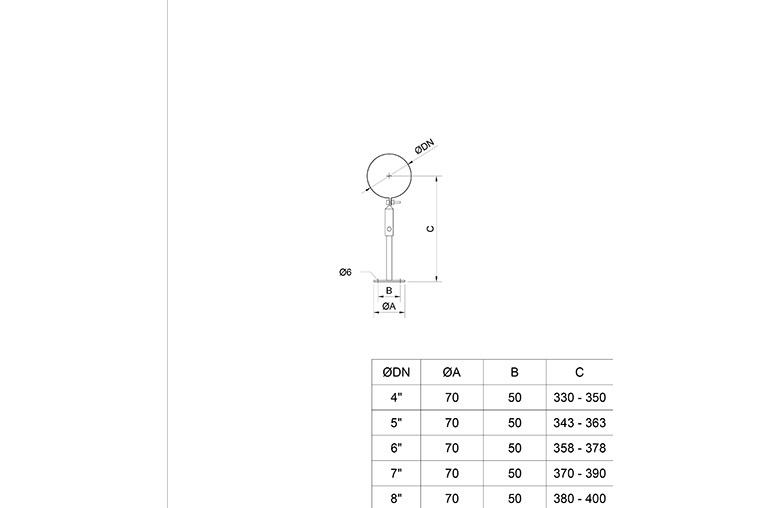 ØDN

C

Ø6

B

ØA

| ØDN | ØA | B | C |
|---|---|---|---|
| 4" | 70 | 50 | 330 - 350 |
| 5" | 70 | 50 | 343 - 363 |
| 6" | 70 | 50 | 358 - 378 |
| 7" | 70 | 50 | 370 - 390 |
| 8" | 70 | 50 | 380 - 400 |